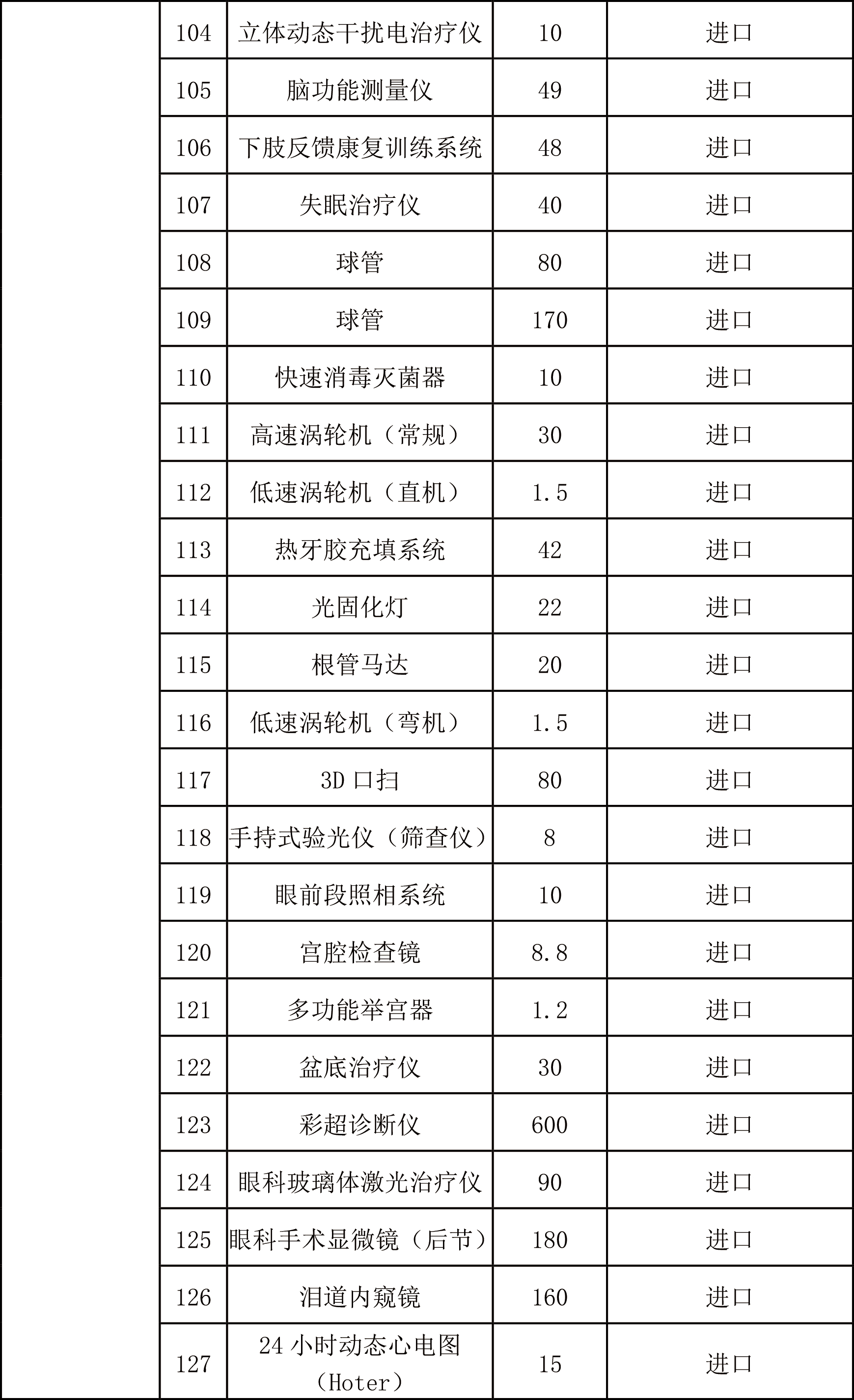 |  | 104 | 立体动态干扰电治疗仪 | 10 | 进口 |
|---|---|---|---|---|
|  | 105 | 脑功能测量仪 | 49 | 进口 |
|  | 106 | 下肢反馈康复训练系统 | 48 | 进口 |
|  | 107 | 失眠治疗仪 | 40 | 进口 |
|  | 108 | 球管 | 80 | 进口 |
|  | 109 | 球管 | 170 | 进口 |
|  | 110 | 快速消毒灭菌器 | 10 | 进口 |
|  | 111 | 高速涡轮机（常规） | 30 | 进口 |
|  | 112 | 低速涡轮机（直机） | 1.5 | 进口 |
|  | 113 | 热牙胶充填系统 | 42 | 进口 |
|  | 114 | 光固化灯 | 22 | 进口 |
|  | 115 | 根管马达 | 20 | 进口 |
|  | 116 | 低速涡轮机（弯机） | 1.5 | 进口 |
|  | 117 | 3D 口扫 | 80 | 进口 |
|  | 118 | 手持式验光仪（筛查仪） | 8 | 进口 |
|  | 119 | 眼前段照相系统 | 10 | 进口 |
|  | 120 | 宫腔检查镜 | 8.8 | 进口 |
|  | 121 | 多功能举宫器 | 1.2 | 进口 |
|  | 122 | 盆底治疗仪 | 30 | 进口 |
|  | 123 | 彩超诊断仪 | 600 | 进口 |
|  | 124 | 眼科玻璃体激光治疗仪 | 90 | 进口 |
|  | 125 | 眼科手术显微镜（后节） | 180 | 进口 |
|  | 126 | 泪道内窥镜 | 160 | 进口 |
|  | 127 | 24 小时动态心电图（Hoter） | 15 | 进口 |